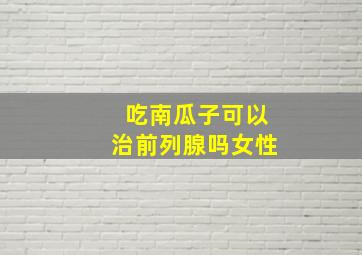 吃南瓜子可以
治前列腺吗女性